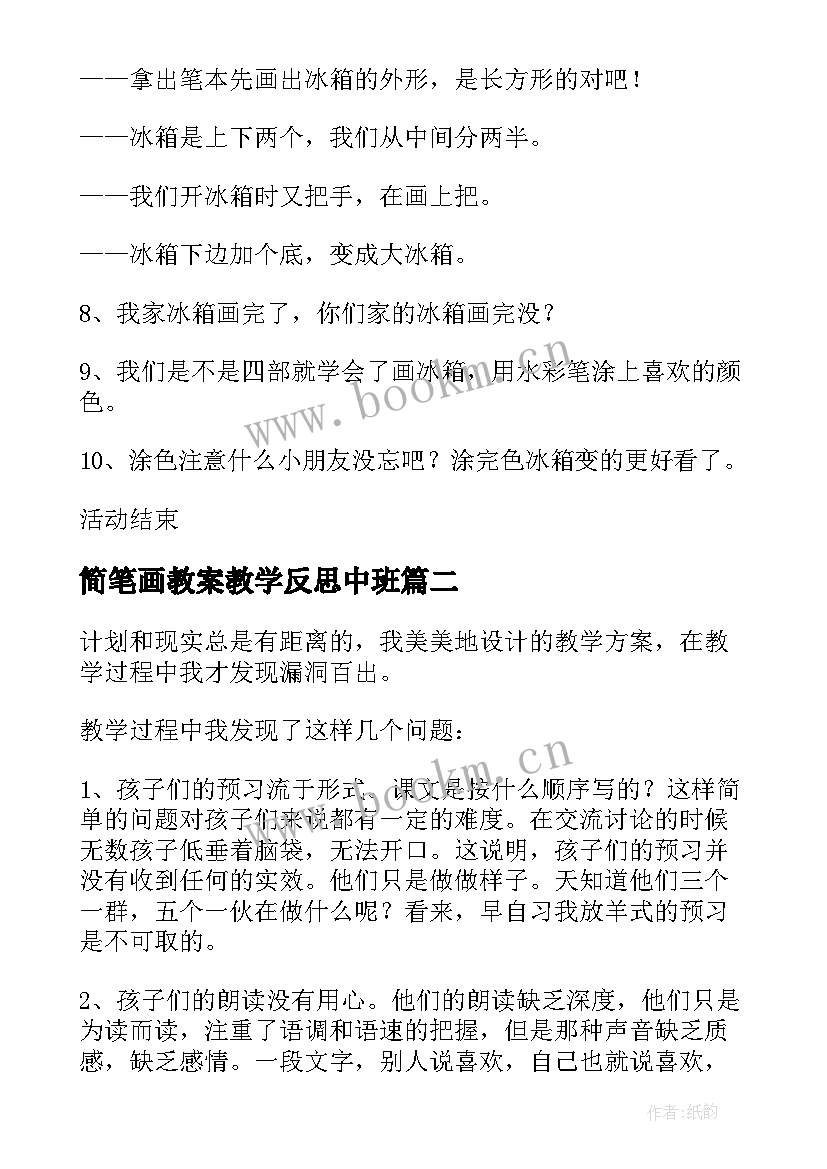 ——拿出笔本先画出冰箱的外形，是长方形的对吧！

——冰箱是上下两个，我们从中间分两半。

——我们开冰箱时又把手，在画上把。

——冰箱下边加个底，变成大冰箱。

8、我家冰箱画完了，你们家的冰箱画完没？

9、我们是不是四部就学会了画冰箱，用水彩笔涂上喜欢的颜色。

10、涂色注意什么小朋友没忘吧？涂完色冰箱变的更好看了。

活动结束

简笔画教案教学反思中班篇二

计划和现实总是有距离的，我美美地设计的教学方案，在教学过程中我才发现漏洞百出。

教学过程中我发现了这样几个问题：

1、孩子们的预习流于形式。课文是按什么顺序写的？这样简单的问题对孩子们来说都有一定的难度。在交流讨论的时候无数孩子低垂着脑袋，无法开口。这说明，孩子们的预习并没有收到任何的实效。他们只是做做样子。天知道他们三个一群，五个一伙在做什么呢？看来，早自习我放羊式的预习是不可取的。

2、孩子们的朗读没有用心。他们的朗读缺乏深度，他们只是为读而读，注重了语调和语速的把握，但是那种声音缺乏质感，缺乏感情。一段文字，别人说喜欢，自己也就说喜欢，

www.bookm.cn

www.bookm.cn

作者:纸韵